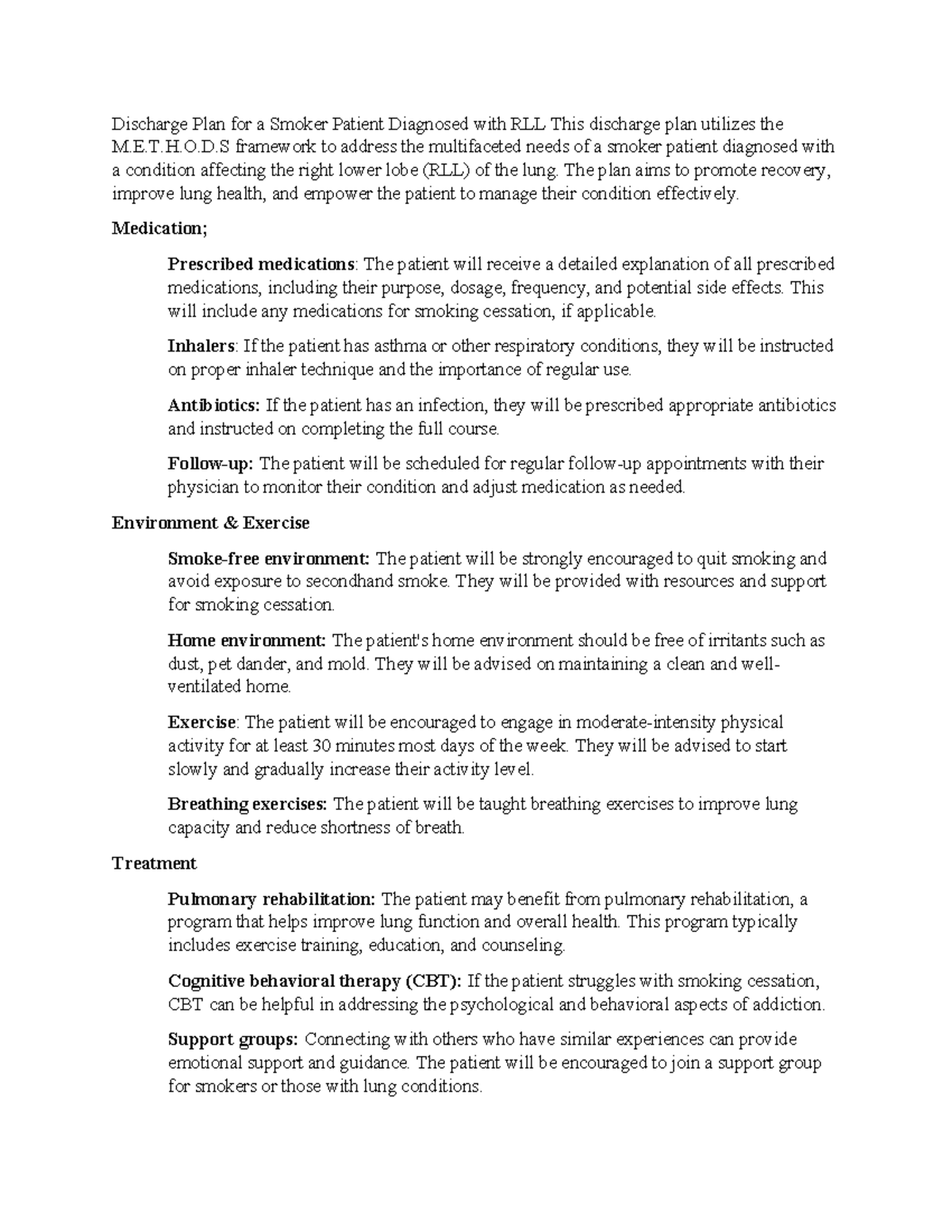 Discharge Plan for a Smoker Patient Diagnosed with RLL This discharge plan utilizes the M.E.T.H.O.D.S framework to address the multifaceted needs of a smoker patient diagnosed with a condition affecting the right lower lobe (RLL) of the lung. The plan aims to promote recovery, improve lung health, and empower the patient to manage their condition effectively.

Medication;

Prescribed medications: The patient will receive a detailed explanation of all prescribed medications, including their purpose, dosage, frequency, and potential side effects. This will include any medications for smoking cessation, if applicable.

Inhalers: If the patient has asthma or other respiratory conditions, they will be instructed on proper inhaler technique and the importance of regular use.

Antibiotics: If the patient has an infection, they will be prescribed appropriate antibiotics and instructed on completing the full course.

Follow-up: The patient will be scheduled for regular follow-up appointments with their physician to monitor their condition and adjust medication as needed.

Environment & Exercise

Smoke-free environment: The patient will be strongly encouraged to quit smoking and avoid exposure to secondhand smoke. They will be provided with resources and support for smoking cessation.

Home environment: The patient's home environment should be free of irritants such as dust, pet dander, and mold. They will be advised on maintaining a clean and well-ventilated home.

Exercise: The patient will be encouraged to engage in moderate-intensity physical activity for at least 30 minutes most days of the week. They will be advised to start slowly and gradually increase their activity level.

Breathing exercises: The patient will be taught breathing exercises to improve lung capacity and reduce shortness of breath.

Treatment

Pulmonary rehabilitation: The patient may benefit from pulmonary rehabilitation, a program that helps improve lung function and overall health. This program typically includes exercise training, education, and counseling.

Cognitive behavioral therapy (CBT): If the patient struggles with smoking cessation, CBT can be helpful in addressing the psychological and behavioral aspects of addiction.

Support groups: Connecting with others who have similar experiences can provide emotional support and guidance. The patient will be encouraged to join a support group for smokers or those with lung conditions.